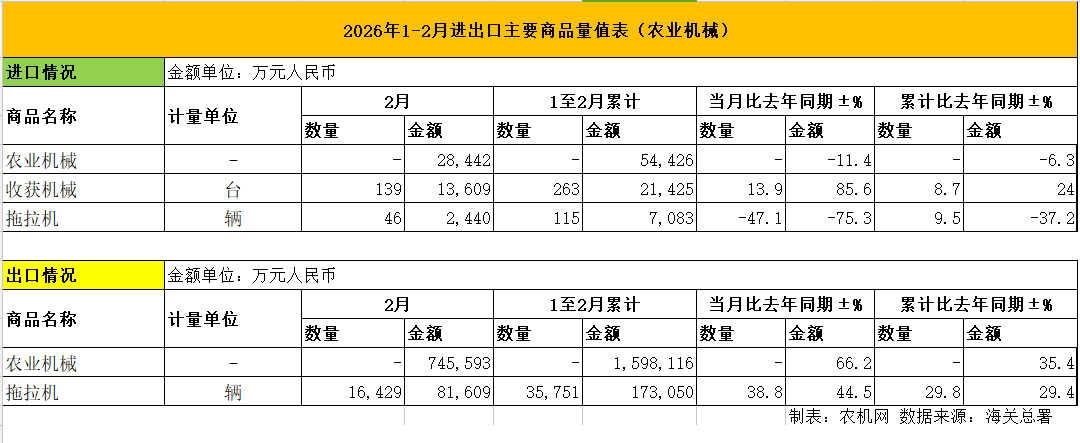 2026年1-2月进出口主要商品量值表（农业机械）

进口情况 金额单位：万元人民币

| 商品名称 | 计量单位 | 2月 数量 | 2月 金额 | 1至2月累计 数量 | 1至2月累计 金额 | 当月比去年同期±% 数量 | 当月比去年同期±% 金额 | 累计比去年同期±% 数量 | 累计比去年同期±% 金额 |
|---|---|---|---|---|---|---|---|---|---|
| 农业机械 | - | - | 28,442 | - | 54,426 | - | -11.4 | - | -6.3 |
| 收获机械 | 台 | 139 | 13,609 | 263 | 21,425 | 13.9 | 85.6 | 8.7 | 24 |
| 拖拉机 | 辆 | 46 | 2,440 | 115 | 7,083 | -47.1 | -75.3 | 9.5 | -37.2 |

出口情况 金额单位：万元人民币

| 商品名称 | 计量单位 | 2月 数量 | 2月 金额 | 1至2月累计 数量 | 1至2月累计 金额 | 当月比去年同期±% 数量 | 当月比去年同期±% 金额 | 累计比去年同期±% 数量 | 累计比去年同期±% 金额 |
|---|---|---|---|---|---|---|---|---|---|
| 农业机械 | - | - | 745,593 | - | 1,598,116 | - | 66.2 | - | 35.4 |
| 拖拉机 | 辆 | 16,429 | 81,609 | 35,751 | 173,050 | 38.8 | 44.5 | 29.8 | 29.4 |

制表：农机网 数据来源：海关总署